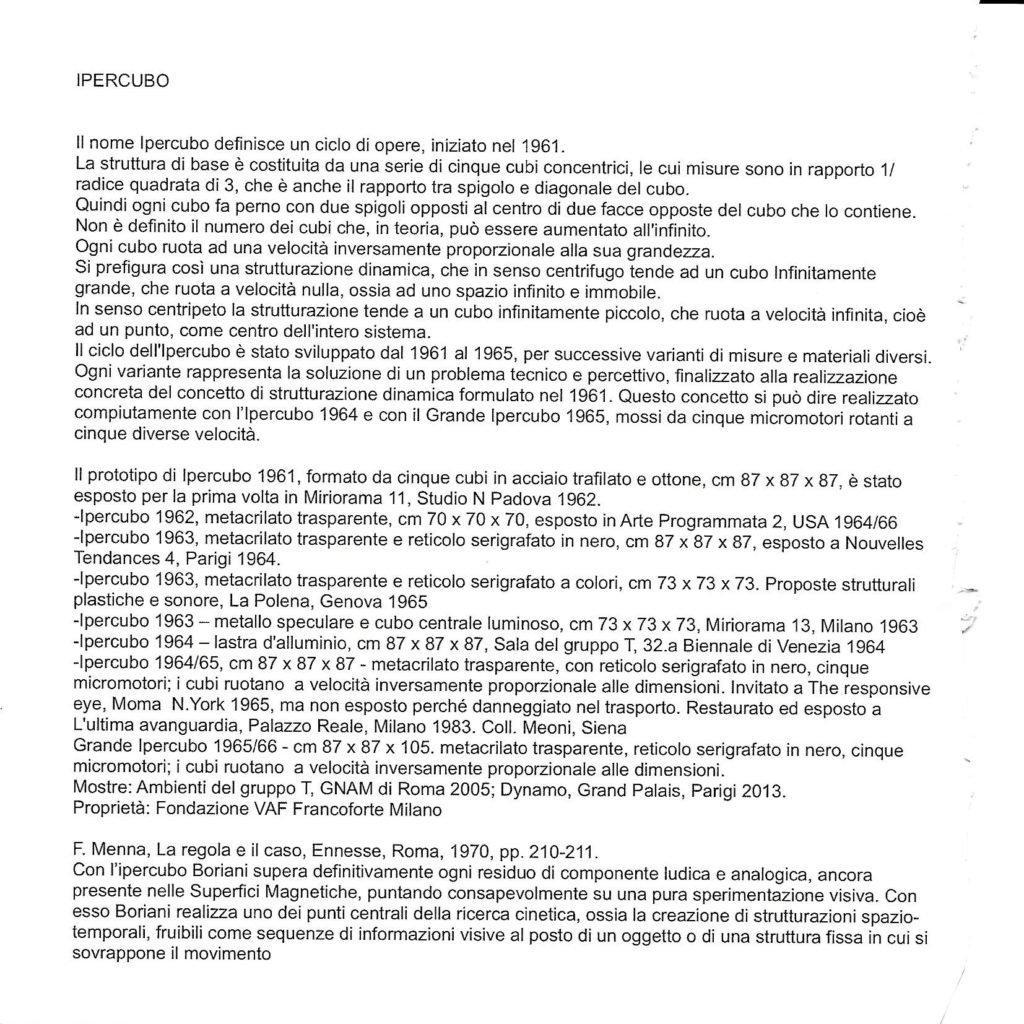 IPERCUBO

Il nome Ipercubo definisce un ciclo di opere, iniziato nel 1961.
La struttura di base è costituita da una serie di cinque cubi concentrici, le cui misure sono in rapporto 1/ radice quadrata di 3, che è anche il rapporto tra spigolo e diagonale del cubo.
Quindi ogni cubo fa perno con due spigoli opposti al centro di due facce opposte del cubo che lo contiene.
Non è definito il numero dei cubi che, in teoria, può essere aumentato all'infinito.
Ogni cubo ruota ad una velocità inversamente proporzionale alla sua grandezza.
Si prefigura così una strutturazione dinamica, che in senso centrifugo tende ad un cubo Infinitamente grande, che ruota a velocità nulla, ossia ad uno spazio infinito e immobile.
In senso centripeto la strutturazione tende a un cubo infinitamente piccolo, che ruota a velocità infinita, cioè ad un punto, come centro dell'intero sistema.
Il ciclo dell'Ipercubo è stato sviluppato dal 1961 al 1965, per successive varianti di misure e materiali diversi.
Ogni variante rappresenta la soluzione di un problema tecnico e percettivo, finalizzato alla realizzazione concreta del concetto di strutturazione dinamica formulato nel 1961. Questo concetto si può dire realizzato compiutamente con l'Ipercubo 1964 e con il Grande Ipercubo 1965, mossi da cinque micromotori rotanti a cinque diverse velocità.

Il prototipo di Ipercubo 1961, formato da cinque cubi in acciaio trafilato e ottone, cm 87 x 87 x 87, è stato esposto per la prima volta in Miriorama 11, Studio N Padova 1962.
-Ipercubo 1962, metacrilato trasparente, cm 70 x 70 x 70, esposto in Arte Programmata 2, USA 1964/66
-Ipercubo 1963, metacrilato trasparente e reticolo serigrafato in nero, cm 87 x 87 x 87, esposto a Nouvelles Tendances 4, Parigi 1964.
-Ipercubo 1963, metacrilato trasparente e reticolo serigrafato a colori, cm 73 x 73 x 73. Proposte strutturali plastiche e sonore, La Polena, Genova 1965
-Ipercubo 1963 – metallo speculare e cubo centrale luminoso, cm 73 x 73 x 73, Miriorama 13, Milano 1963
-Ipercubo 1964 – lastra d'alluminio, cm 87 x 87 x 87, Sala del gruppo T, 32.a Biennale di Venezia 1964
-Ipercubo 1964/65, cm 87 x 87 x 87 - metacrilato trasparente, con reticolo serigrafato in nero, cinque micromotori; i cubi ruotano a velocità inversamente proporzionale alle dimensioni. Invitato a The responsive eye, Moma N.York 1965, ma non esposto perché danneggiato nel trasporto. Restaurato ed esposto a L'ultima avanguardia, Palazzo Reale, Milano 1983. Coll. Meoni, Siena
Grande Ipercubo 1965/66 - cm 87 x 87 x 105. metacrilato trasparente, reticolo serigrafato in nero, cinque micromotori; i cubi ruotano a velocità inversamente proporzionale alle dimensioni.
Mostre: Ambienti del gruppo T, GNAM di Roma 2005; Dynamo, Grand Palais, Parigi 2013.
Proprietà: Fondazione VAF Francoforte Milano

F. Menna, La regola e il caso, Ennesse, Roma, 1970, pp. 210-211.
Con l'ipercubo Boriani supera definitivamente ogni residuo di componente ludica e analogica, ancora presente nelle Superfici Magnetiche, puntando consapevolmente su una pura sperimentazione visiva. Con esso Boriani realizza uno dei punti centrali della ricerca cinetica, ossia la creazione di strutturazioni spazio-temporali, fruibili come sequenze di informazioni visive al posto di un oggetto o di una struttura fissa in cui si sovrappone il movimento